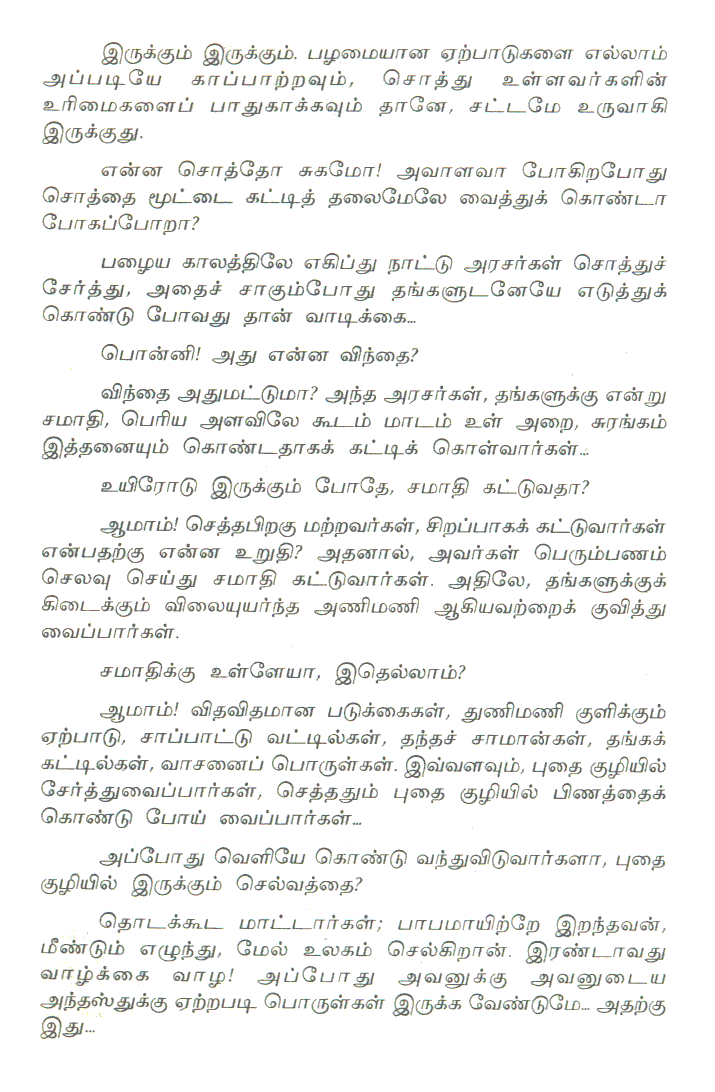 இருக்கும் இருக்கும். பழமையான ஏற்பாடுகளை எல்லாம் அப்படியே காப்பாற்றவும், சொத்து உள்ளவர்களின் உரிமைகளைப் பாதுகாக்கவும் தானே, சட்டமே உருவாகி இருக்குது.

என்ன சொத்தோ சுகமோ! அவாளவா போகிறபோது சொத்தை மூட்டை கட்டித் தலைமேலே வைத்துக் கொண்டா போகப்போறா?

பழைய காலத்திலே எகிப்து நாட்டு அரசர்கள் சொத்துச் சேர்த்து, அதைச் சாகும்போது தங்களுடனேயே எடுத்துக் கொண்டு போவது தான் வாடிக்கை...

பொன்னி! அது என்ன விந்தை?

விந்தை அதுமட்டுமா? அந்த அரசர்கள், தங்களுக்கு என்று சமாதி, பெரிய அளவிலே கூடம் மாடம் உள் அறை, சுரங்கம் இத்தனையும் கொண்டதாகக் கட்டிக் கொள்வார்கள்...

உயிரோடு இருக்கும் போதே, சமாதி கட்டுவதா?

ஆமாம்! செத்தபிறகு மற்றவர்கள், சிறப்பாகக் கட்டுவார்கள் என்பதற்கு என்ன உறுதி? அதனால், அவர்கள் பெரும்பணம் செலவு செய்து சமாதி கட்டுவார்கள். அதிலே, தங்களுக்குக் கிடைக்கும் விலையுயர்ந்த அணிமணி ஆகியவற்றைக் குவித்து வைப்பார்கள்.

சமாதிக்கு உள்ளேயா, இதெல்லாம்?

ஆமாம்! விதவிதமான படுக்கைகள், துணிமணி குளிக்கும் ஏற்பாடு, சாப்பாட்டு வட்டில்கள், தந்தச் சாமான்கள், தங்கக் கட்டில்கள், வாசனைப் பொருள்கள். இவ்வளவும், புதை குழியில் சேர்த்துவைப்பார்கள், செத்ததும் புதை குழியில் பிணத்தைக் கொண்டு போய் வைப்பார்கள்...

அப்போது வெளியே கொண்டு வந்துவிடுவார்களா, புதை குழியில் இருக்கும் செல்வத்தை?

தொடக்கூட மாட்டார்கள்; பாபமாயிற்றே இறந்தவன், மீண்டும் எழுந்து, மேல் உலகம் செல்கிறான். இரண்டாவது வாழ்க்கை வாழ! அப்போது அவனுக்கு அவனுடைய அந்தஸ்துக்கு ஏற்றபடி பொருள்கள் இருக்க வேண்டுமே... அதற்கு இது...